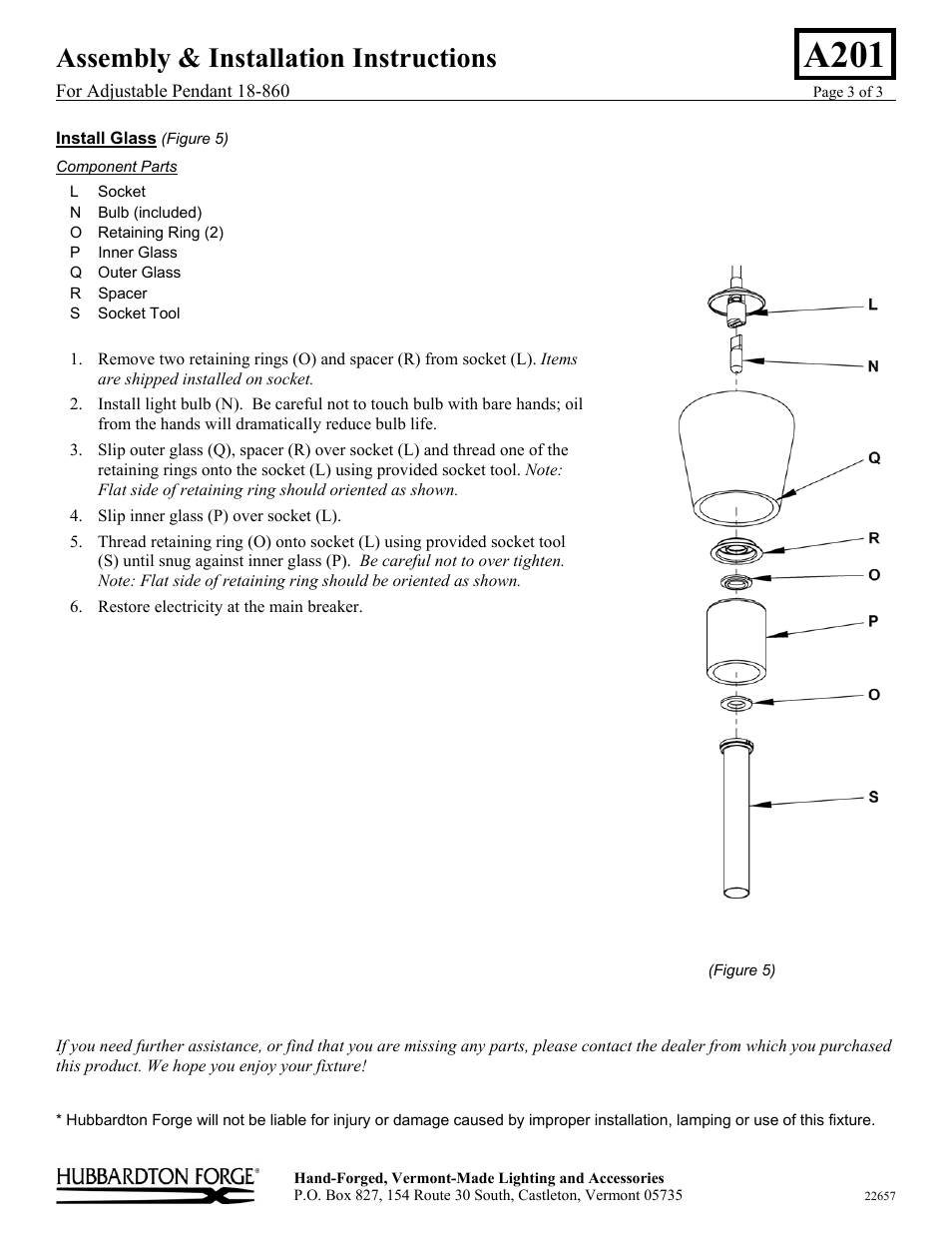 Assembly & Installation Instructions

A201

For Adjustable Pendant 18-860

Page 3 of 3

Install Glass (Figure 5)

Component Parts

L Socket
N Bulb (included)
O Retaining Ring (2)
P Inner Glass
Q Outer Glass
R Spacer
S Socket Tool

1. Remove two retaining rings (O) and spacer (R) from socket (L). Items are shipped installed on socket.
2. Install light bulb (N). Be careful not to touch bulb with bare hands; oil from the hands will dramatically reduce bulb life.
3. Slip outer glass (Q), spacer (R) over socket (L) and thread one of the retaining rings onto the socket (L) using provided socket tool. Note: Flat side of retaining ring should oriented as shown.
4. Slip inner glass (P) over socket (L).
5. Thread retaining ring (O) onto socket (L) using provided socket tool (S) until snug against inner glass (P). Be careful not to over tighten. Note: Flat side of retaining ring should be oriented as shown.
6. Restore electricity at the main breaker.

L
N
Q
R
O
P
O
S

(Figure 5)

If you need further assistance, or find that you are missing any parts, please contact the dealer from which you purchased this product. We hope you enjoy your fixture!

* Hubbardton Forge will not be liable for injury or damage caused by improper installation, lamping or use of this fixture.

HUBBARDTON FORGE®

Hand-Forged, Vermont-Made Lighting and Accessories
P.O. Box 827, 154 Route 30 South, Castleton, Vermont 05735

22657